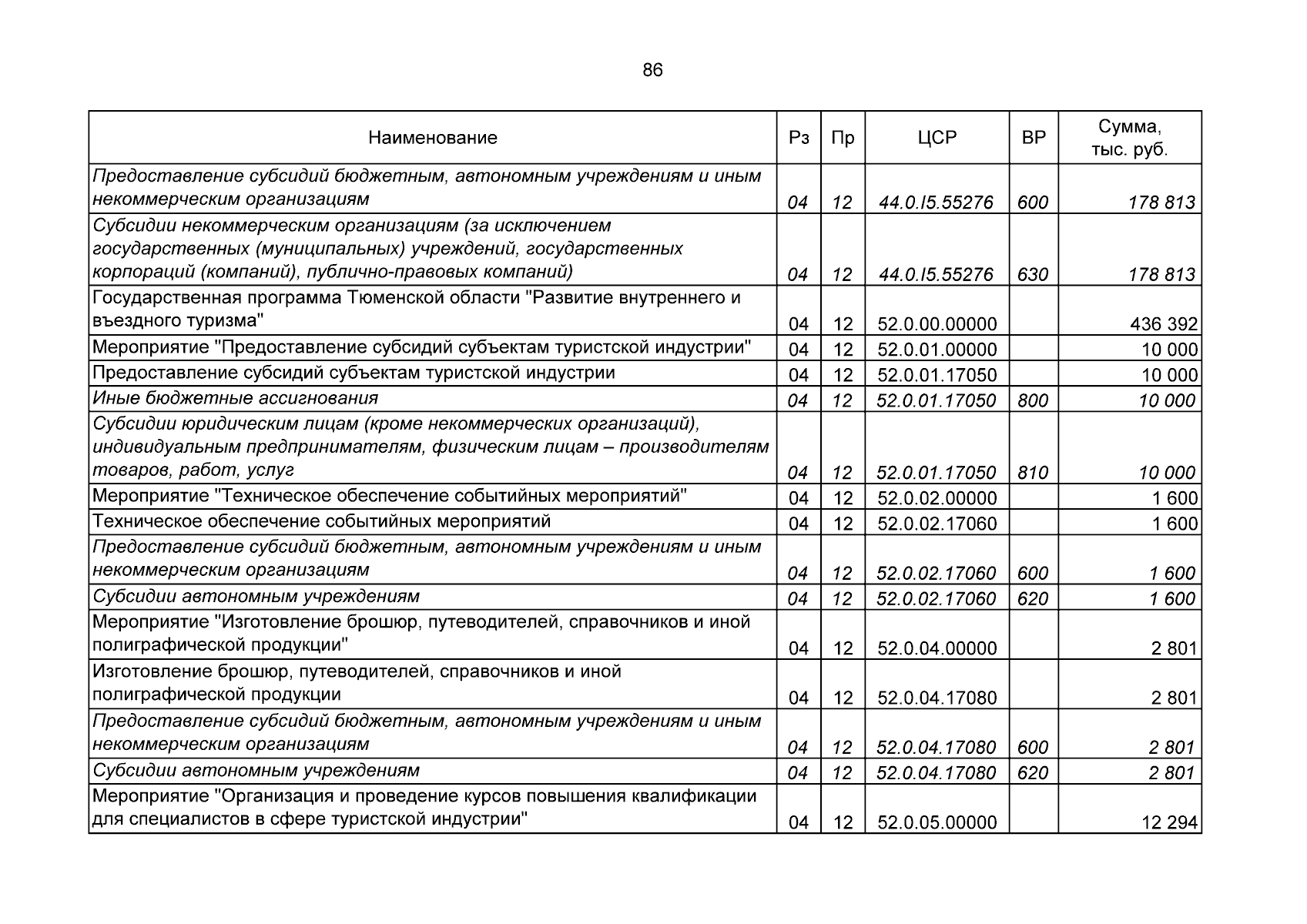 86

| Наименование | Рз | Пр | ЦСР | ВР | Сумма, тыс. руб. |
|---|---|---|---|---|---|
| Предоставление субсидий бюджетным, автономным учреждениям и иным некоммерческим организациям | 04 | 12 | 44.0.I5.55276 | 600 | 178 813 |
| Субсидии некоммерческим организациям (за исключением государственных (муниципальных) учреждений, государственных корпораций (компаний), публично-правовых компаний) | 04 | 12 | 44.0.I5.55276 | 630 | 178 813 |
| Государственная программа Тюменской области "Развитие внутреннего и въездного туризма" | 04 | 12 | 52.0.00.00000 | | 436 392 |
| Мероприятие "Предоставление субсидий субъектам туристской индустрии" | 04 | 12 | 52.0.01.00000 | | 10 000 |
| Предоставление субсидий субъектам туристской индустрии | 04 | 12 | 52.0.01.17050 | | 10 000 |
| Иные бюджетные ассигнования | 04 | 12 | 52.0.01.17050 | 800 | 10 000 |
| Субсидии юридическим лицам (кроме некоммерческих организаций), индивидуальным предпринимателям, физическим лицам – производителям товаров, работ, услуг | 04 | 12 | 52.0.01.17050 | 810 | 10 000 |
| Мероприятие "Техническое обеспечение событийных мероприятий" | 04 | 12 | 52.0.02.00000 | | 1 600 |
| Техническое обеспечение событийных мероприятий | 04 | 12 | 52.0.02.17060 | | 1 600 |
| Предоставление субсидий бюджетным, автономным учреждениям и иным некоммерческим организациям | 04 | 12 | 52.0.02.17060 | 600 | 1 600 |
| Субсидии автономным учреждениям | 04 | 12 | 52.0.02.17060 | 620 | 1 600 |
| Мероприятие "Изготовление брошюр, путеводителей, справочников и иной полиграфической продукции" | 04 | 12 | 52.0.04.00000 | | 2 801 |
| Изготовление брошюр, путеводителей, справочников и иной полиграфической продукции | 04 | 12 | 52.0.04.17080 | | 2 801 |
| Предоставление субсидий бюджетным, автономным учреждениям и иным некоммерческим организациям | 04 | 12 | 52.0.04.17080 | 600 | 2 801 |
| Субсидии автономным учреждениям | 04 | 12 | 52.0.04.17080 | 620 | 2 801 |
| Мероприятие "Организация и проведение курсов повышения квалификации для специалистов в сфере туристской индустрии" | 04 | 12 | 52.0.05.00000 | | 12 294 |